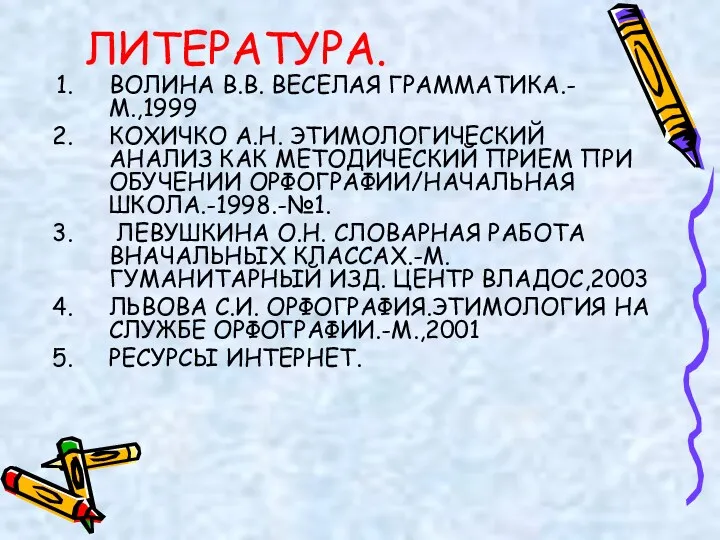 ЛИТЕРАТУРА.

1. ВОЛИНА В.В. ВЕСЕЛАЯ ГРАММАТИКА.-М.,1999
2. КОХИЧКО А.Н. ЭТИМОЛОГИЧЕСКИЙ АНАЛИЗ КАК МЕТОДИЧЕСКИЙ ПРИЕМ ПРИ ОБУЧЕНИИ ОРФОГРАФИИ/НАЧАЛЬНАЯ ШКОЛА.-1998.-№1.
3. ЛЕВУШКИНА О.Н. СЛОВАРНАЯ РАБОТА ВНАЧАЛЬНЫХ КЛАССАХ.-М. ГУМАНИТАРНЫЙ ИЗД. ЦЕНТР ВЛАДОС,2003
4. ЛЬВОВА С.И. ОРФОГРАФИЯ.ЭТИМОЛОГИЯ НА СЛУЖБЕ ОРФОГРАФИИ.-М.,2001
5. РЕСУРСЫ ИНТЕРНЕТ.